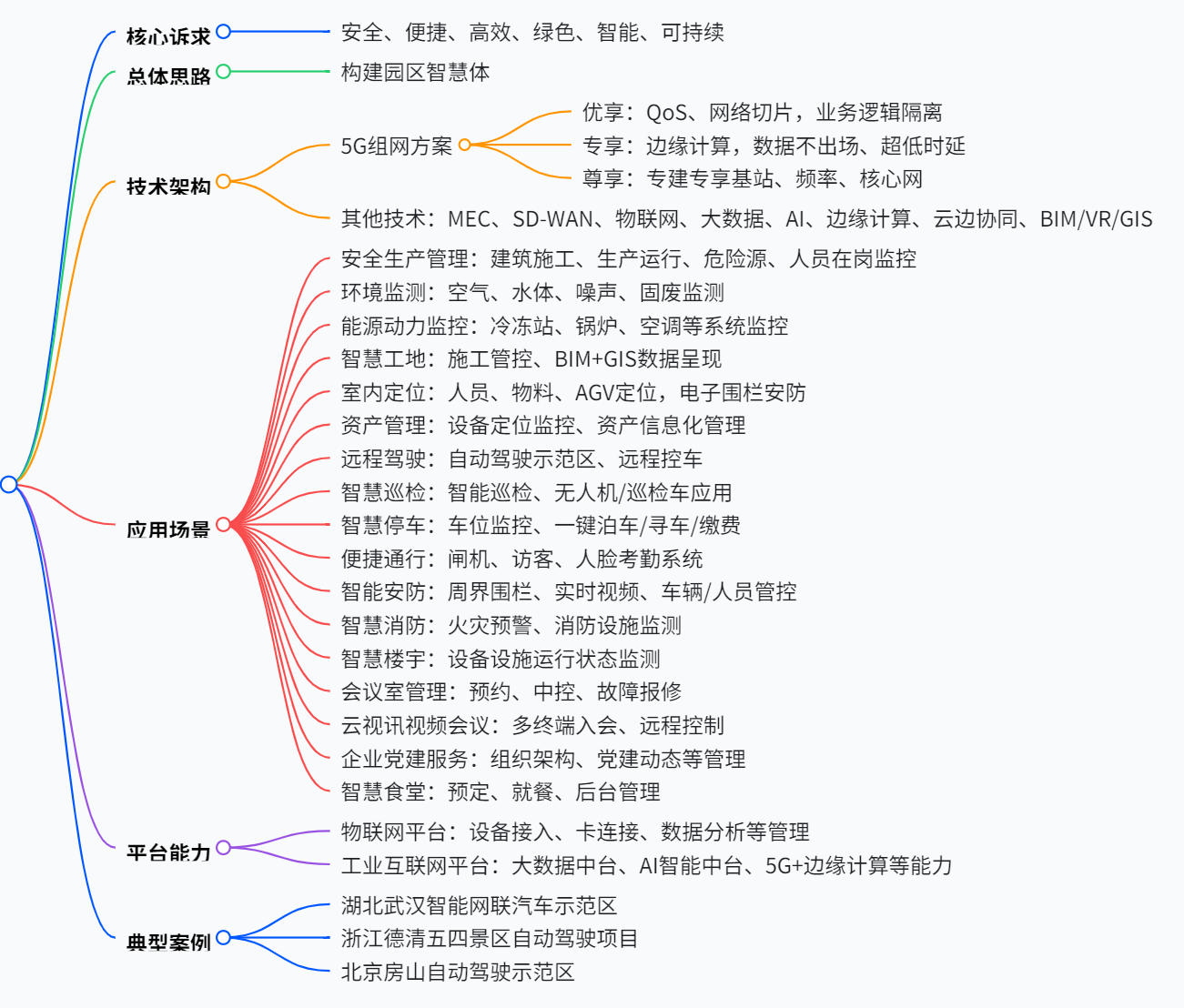 核心诉求
安全、便捷、高效、绿色、智能、可持续

总体思路
构建园区智慧体

技术架构
5G组网方案
优享：QoS、网络切片，业务逻辑隔离
专享：边缘计算，数据不出场、超低时延
尊享：专建专享基站、频率、核心网
其他技术：MEC、SD-WAN、物联网、大数据、AI、边缘计算、云边协同、BIM/VR/GIS

应用场景
安全生产管理：建筑施工、生产运行、危险源、人员在岗监控
环境监测：空气、水体、噪声、固废监测
能源动力监控：冷冻站、锅炉、空调等系统监控
智慧工地：施工管控、BIM+GIS数据呈现
室内定位：人员、物料、AGV定位，电子围栏安防
资产管理：设备定位监控、资产信息化管理
远程驾驶：自动驾驶示范区、远程控车
智慧巡检：智能巡检、无人机/巡检车应用
智慧停车：车位监控、一键泊车/寻车/缴费
便捷通行：闸机、访客、人脸考勤系统
智能安防：周界围栏、实时视频、车辆/人员管控
智慧消防：火灾预警、消防设施监测
智慧楼宇：设备设施运行状态监测
会议室管理：预约、中控、故障报修
云视讯视频会议：多终端入会、远程控制
企业党建服务：组织架构、党建动态等管理
智慧食堂：预定、就餐、后台管理

平台能力
物联网平台：设备接入、卡连接、数据分析等管理
工业互联网平台：大数据中台、AI智能中台、5G+边缘计算等能力

典型案例
湖北武汉智能网联汽车示范区
浙江德清五四景区自动驾驶项目
北京房山自动驾驶示范区